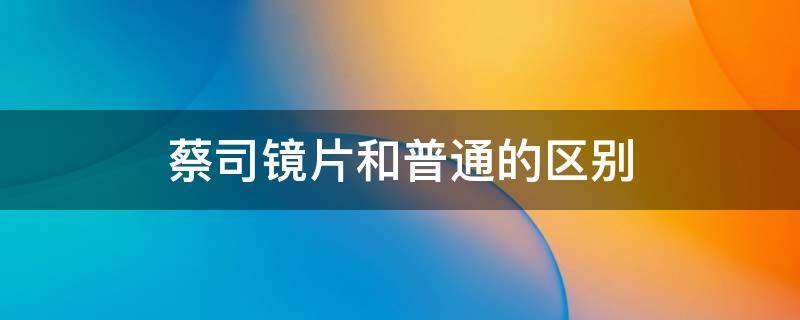 蔡司镜片和普通的区别